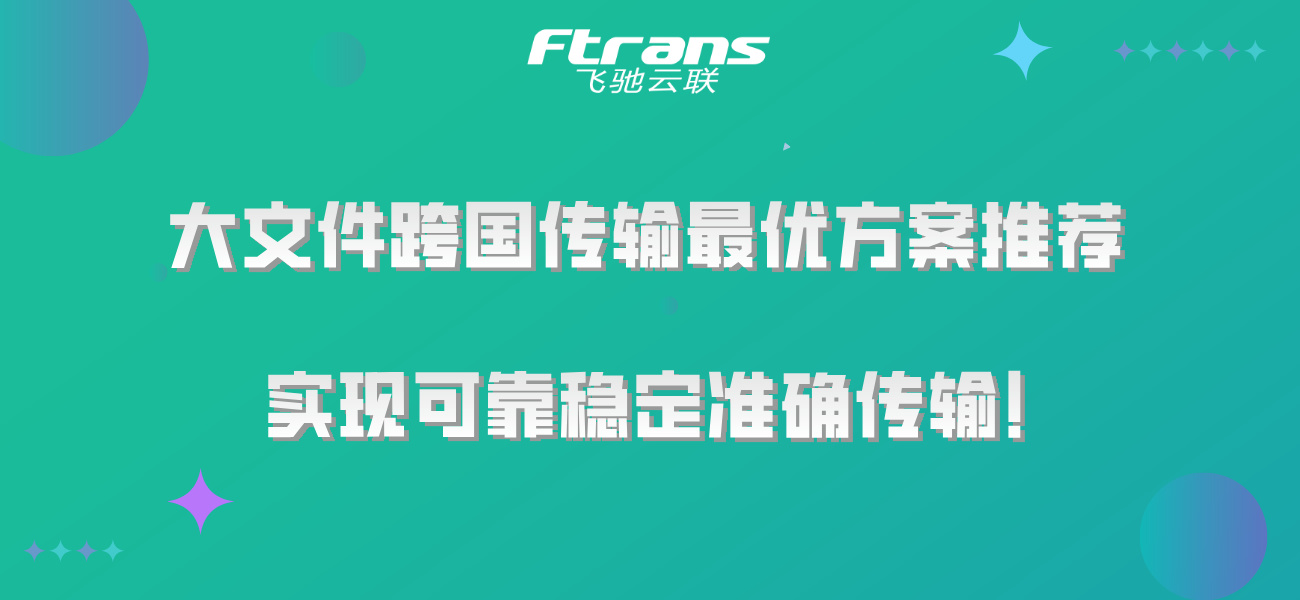 Ftrans
飞驰云联

大文件跨国传输最优方案推荐

实现可靠稳定准确传输!